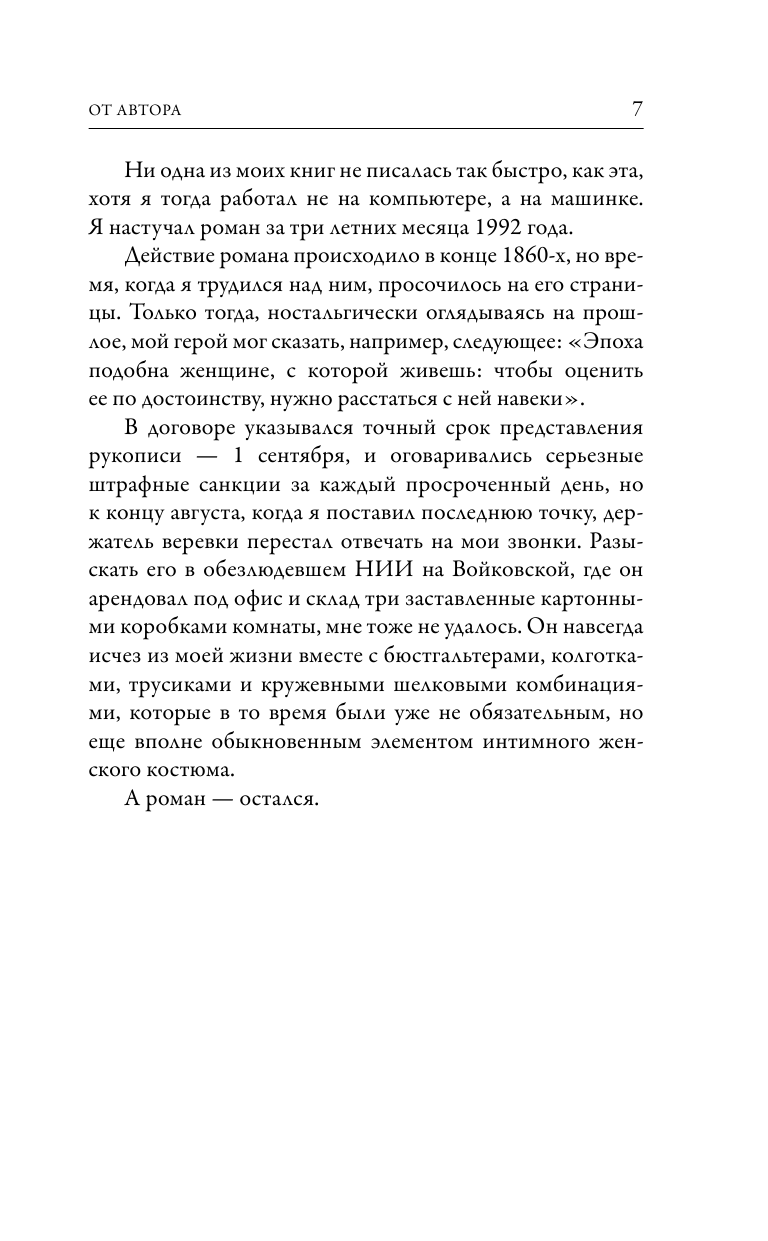 ОТ АВТОРА

7

Ни одна из моих книг не писалась так быстро, как эта, хотя я тогда работал не на компьютере, а на машинке. Я настучал роман за три летних месяца 1992 года.

Действие романа происходило в конце 1860-х, но время, когда я трудился над ним, просочилось на его страницы. Только тогда, ностальгически оглядываясь на прошлое, мой герой мог сказать, например, следующее: «Эпоха подобна женщине, с которой живешь: чтобы оценить ее по достоинству, нужно расстаться с ней навеки».

В договоре указывался точный срок представления рукописи — 1 сентября, и оговаривались серьезные штрафные санкции за каждый просроченный день, но к концу августа, когда я поставил последнюю точку, держатель веревки перестал отвечать на мои звонки. Разыскать его в обезлюдевшем НИИ на Войковской, где он арендовал под офис и склад три заставленные картонными коробками комнаты, мне тоже не удалось. Он навсегда исчез из моей жизни вместе с бюстгальтерами, колготками, трусиками и кружевными шелковыми комбинациями, которые в то время были уже не обязательным, но еще вполне обыкновенным элементом интимного женского костюма.

А роман — остался.